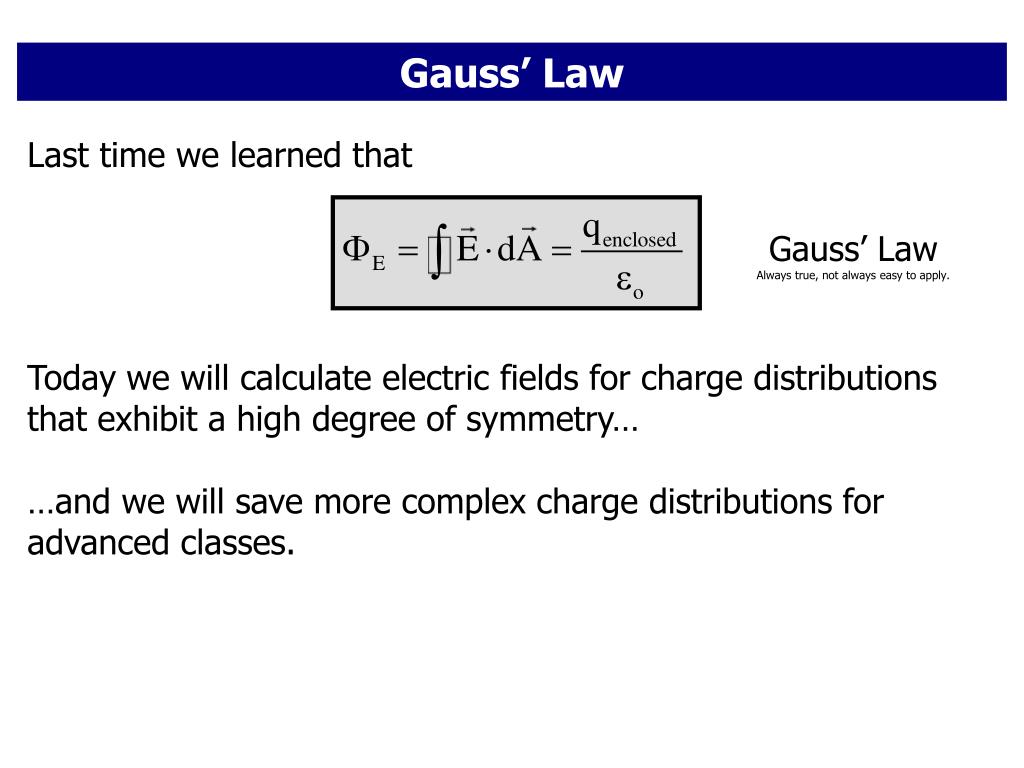 Gauss' Law

Last time we learned that

$\Phi_E = \oint \vec{E} \cdot d\vec{A} = \frac{q_{enclosed}}{\varepsilon_o}$

Gauss' Law
Always true, not always easy to apply.

Today we will calculate electric fields for charge distributions that exhibit a high degree of symmetry…

…and we will save more complex charge distributions for advanced classes.